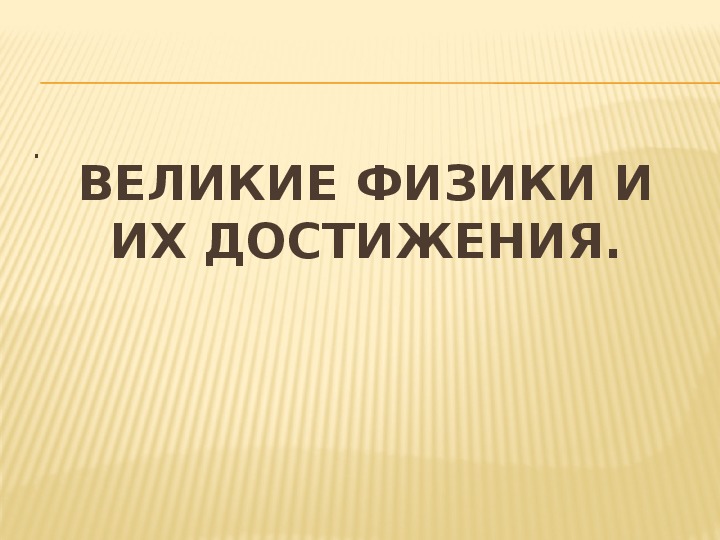 .
ВЕЛИКИЕ ФИЗИКИ И ИХ ДОСТИЖЕНИЯ.